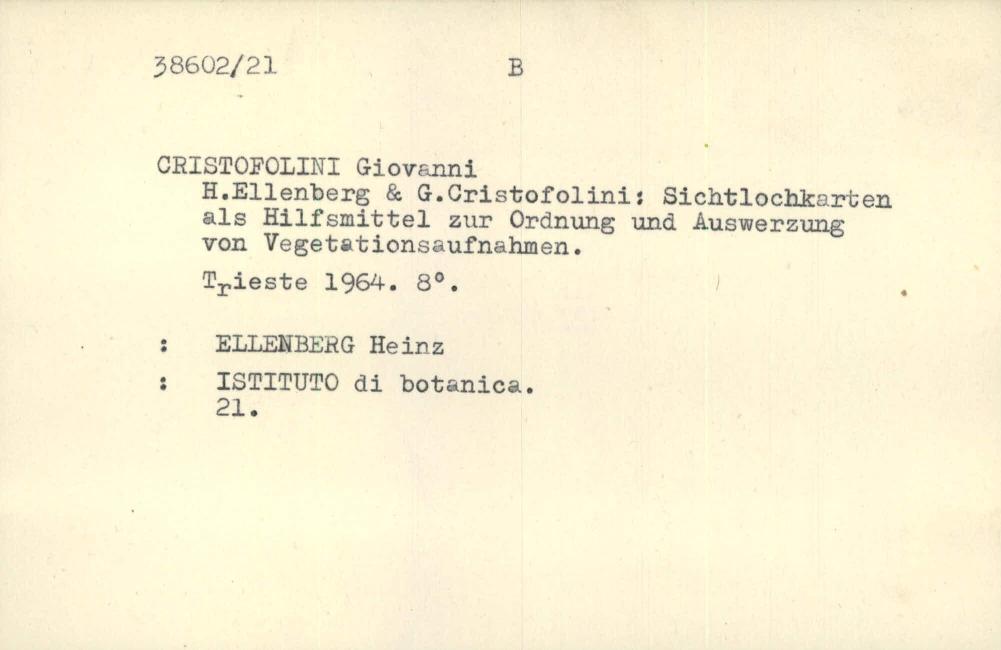 38602/21 B

CRISTOFOLINI Giovanni
H.Ellenberg & G.Cristofolini: Sichtlochkarten als Hilfsmittel zur Ordnung und Auswerzung von Vegetationsaufnahmen.

Trieste 1964. 8°.

: ELLENBERG Heinz

: ISTITUTO di botanica.
21.